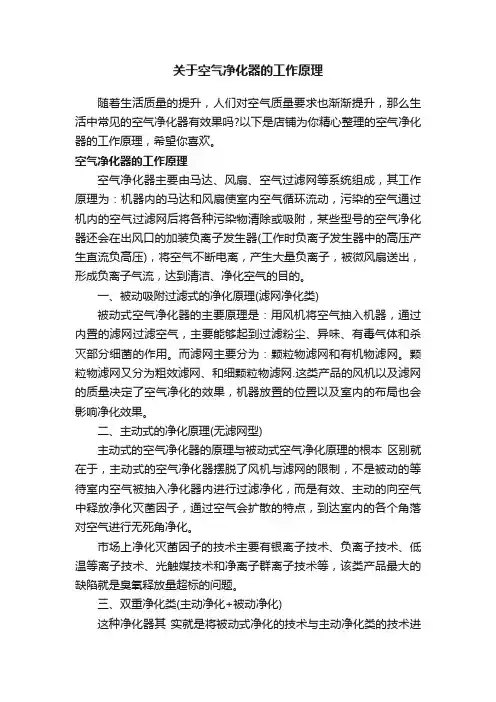 关于空气净化器的工作原理

随着生活质量的提升，人们对空气质量要求也渐渐提升，那么生活中常见的空气净化器有效果吗?以下是店铺为你精心整理的空气净化器的工作原理，希望你喜欢。

空气净化器的工作原理

空气净化器主要由马达、风扇、空气过滤网等系统组成，其工作原理为：机器内的马达和风扇使室内空气循环流动，污染的空气通过机内的空气过滤网后将各种污染物清除或吸附，某些型号的空气净化器还会在出风口的加装负离子发生器(工作时负离子发生器中的高压产生直流负高压)，将空气不断电离，产生大量负离子，被微风扇送出，形成负离子气流，达到清洁、净化空气的目的。

一、被动吸附过滤式的净化原理(滤网净化类)

被动式空气净化器的主要原理是：用风机将空气抽入机器，通过内置的滤网过滤空气，主要能够起到过滤粉尘、异味、有毒气体和杀灭部分细菌的作用。而滤网主要分为：颗粒物滤网和有机物滤网。颗粒物滤网又分为粗效滤网、和细颗粒物滤网.这类产品的风机以及滤网的质量决定了空气净化的效果，机器放置的位置以及室内的布局也会影响净化效果。

二、主动式的净化原理(无滤网型)

主动式的空气净化器的原理与被动式空气净化原理的根本 区别就在于，主动式的空气净化器摆脱了风机与滤网的限制，不是被动的等待室内空气被抽入净化器内进行过滤净化，而是有效、主动的向空气中释放净化灭菌因子，通过空气会扩散的特点，到达室内的各个角落对空气进行无死角净化。

市场上净化灭菌因子的技术主要有银离子技术、负离子技术、低温等离子技术、光触媒技术和净离子群离子技术等，该类产品最大的缺陷就是臭氧释放量超标的问题。

三、双重净化类(主动净化+被动净化)

这种净化器其 实就是将被动式净化的技术与主动净化类的技术进